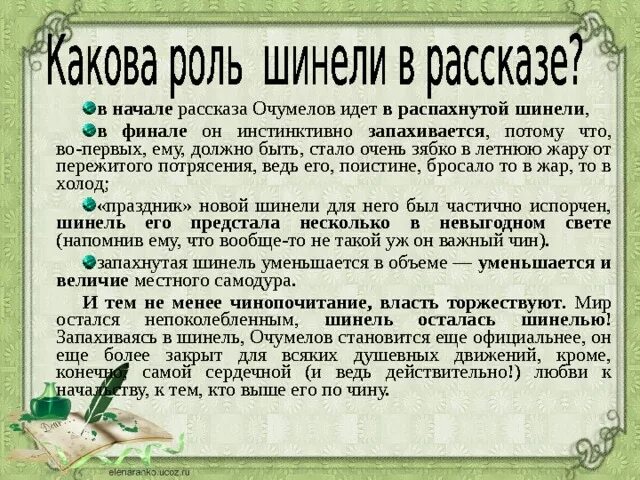 Какова роль шинели в рассказе?

в начале рассказа Очумелов идет в распахнутой шинели,

в финале он инстинктивно запахивается, потому что, во-первых, ему, должно быть, стало очень зябко в летнюю жару от пережитого потрясения, ведь его, поистине, бросало то в жар, то в холод;

«праздник» новой шинели для него был частично испорчен, шинель его предстала несколько в невыгодном свете (напомнив ему, что вообще-то не такой уж он важный чин).

запахнутая шинель уменьшается в объеме — уменьшается и величие местного самодура.

И тем не менее чинопочитание, власть торжествуют. Мир остался непоколебленным, шинель осталась шинелью! Запахиваясь в шинель, Очумелов становится еще официальнее, он еще более закрыт для всяких душевных движений, кроме, конечно, самой сердечной (и ведь действительно!) любви к начальству, к тем, кто выше его по чину.

elenaranko.ucoz.ru